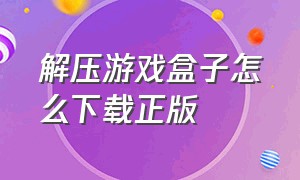 解压游戏盒子怎么下载正版